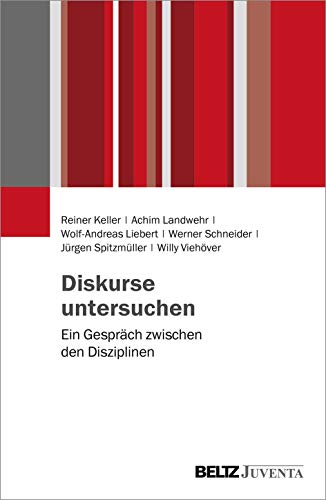 Reiner Keller | Achim Landwehr | Wolf-Andreas Liebert | Werner Schneider | Jürgen Spitzmüller | Willy Viehöver

Diskurse untersuchen

Ein Gespräch zwischen den Disziplinen

BELTZ JUVENTA